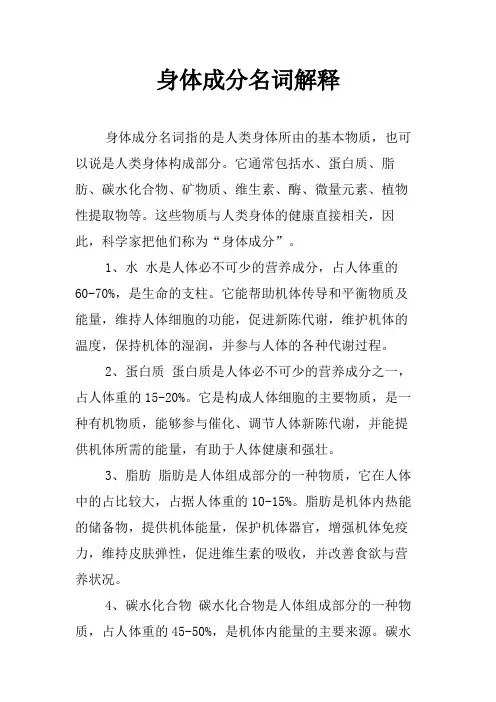 身体成分名词解释

身体成分名词指的是人类身体所由的基本物质，也可以说是人类身体构成部分。它通常包括水、蛋白质、脂肪、碳水化合物、矿物质、维生素、酶、微量元素、植物性提取物等。这些物质与人类身体的健康直接相关，因此，科学家把他们称为“身体成分”。

1、水 水是人体必不可少的营养成分，占人体重的60-70%，是生命的支柱。它能帮助机体传导和平衡物质及能量，维持人体细胞的功能，促进新陈代谢，维护机体的温度，保持机体的湿润，并参与人体的各种代谢过程。

2、蛋白质 蛋白质是人体必不可少的营养成分之一，占人体重的15-20%。它是构成人体细胞的主要物质，是一种有机物质，能够参与催化、调节人体新陈代谢，并能提供机体所需的能量，有助于人体健康和强壮。

3、脂肪 脂肪是人体组成部分的一种物质，它在人体中的占比较大，占据人体重的10-15%。脂肪是机体内热能的储备物，提供机体能量，保护机体器官，增强机体免疫力，维持皮肤弹性，促进维生素的吸收，并改善食欲与营养状况。

4、碳水化合物 碳水化合物是人体组成部分的一种物质，占人体重的45-50%，是机体内能量的主要来源。碳水